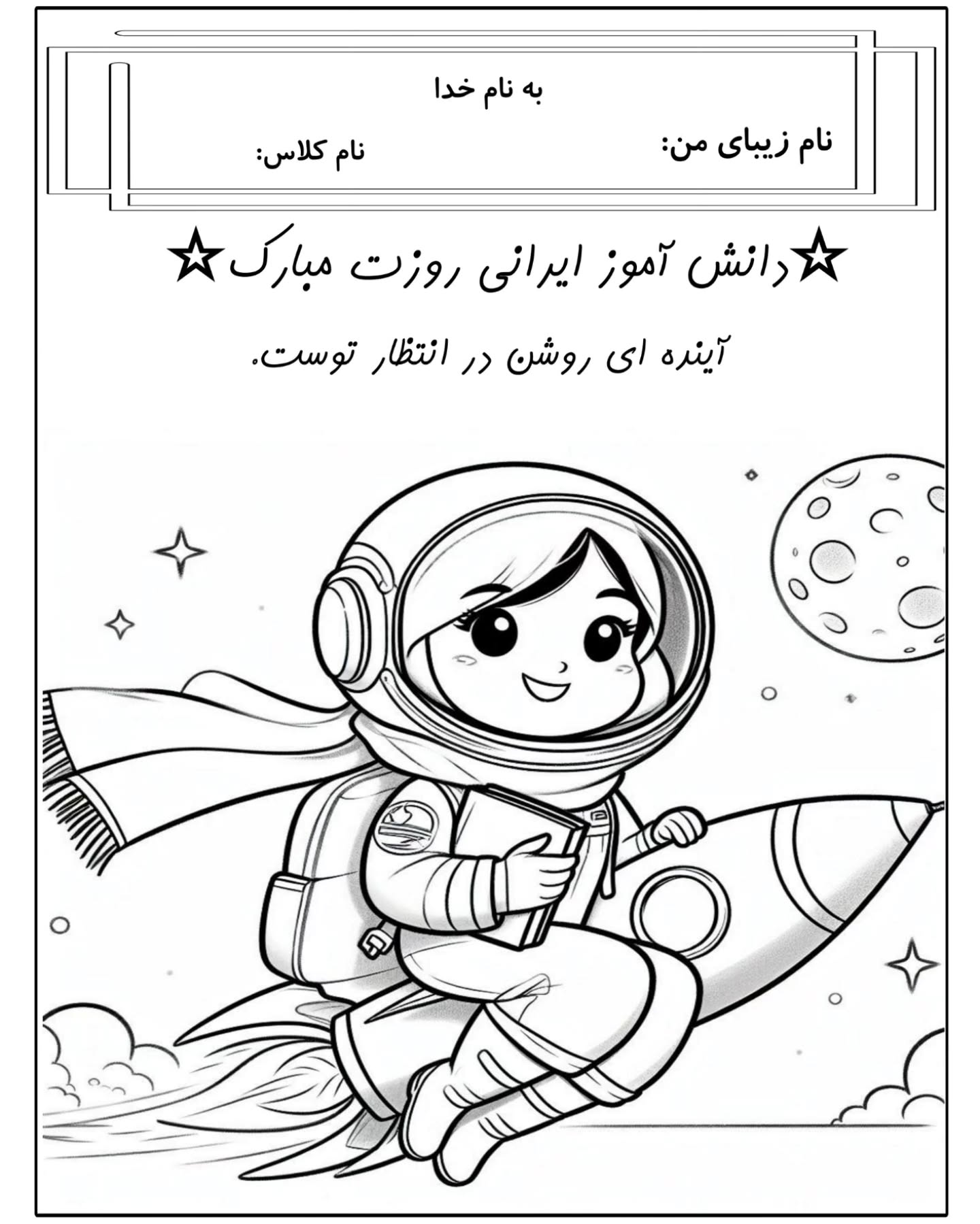 به نام خدا

نام زیبای من: نام کلاس:

☆دانش آموز ایرانی روزت مبارک☆

آینده ای روشن در انتظار توست.